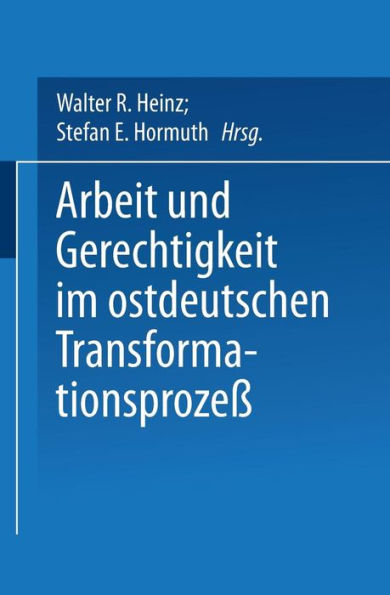 Walter R. Heinz;
Stefan E. Hormuth Hrsg.

Arbeit und Gerechtigkeit im ostdeutschen Transformationsprozeß